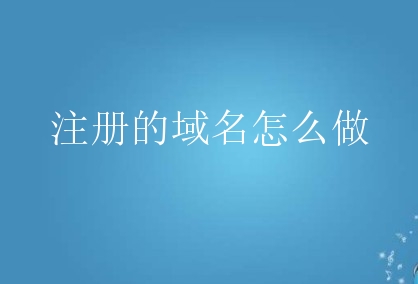 注册的域名怎么做